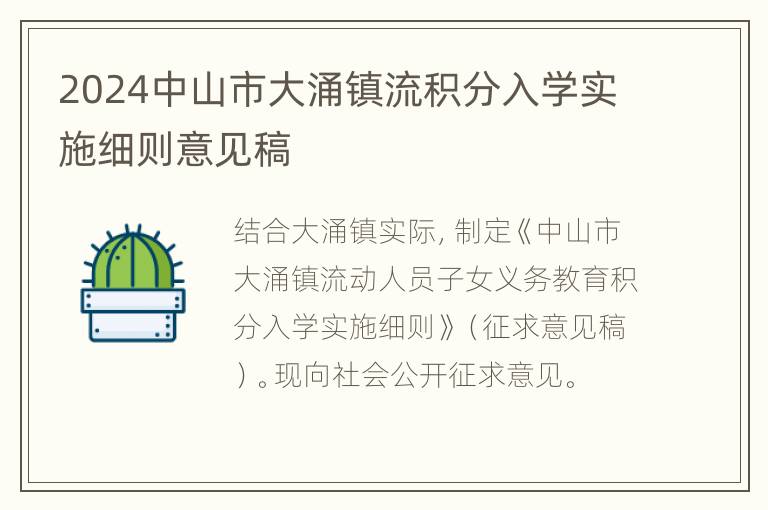 2024中山市大涌镇流积分入学实施细则意见稿

结合大涌镇实际, 制定《中山市大涌镇流动人员子女义务教育积分入学实施细则》（征求意见稿）。现向社会公开征求意见。